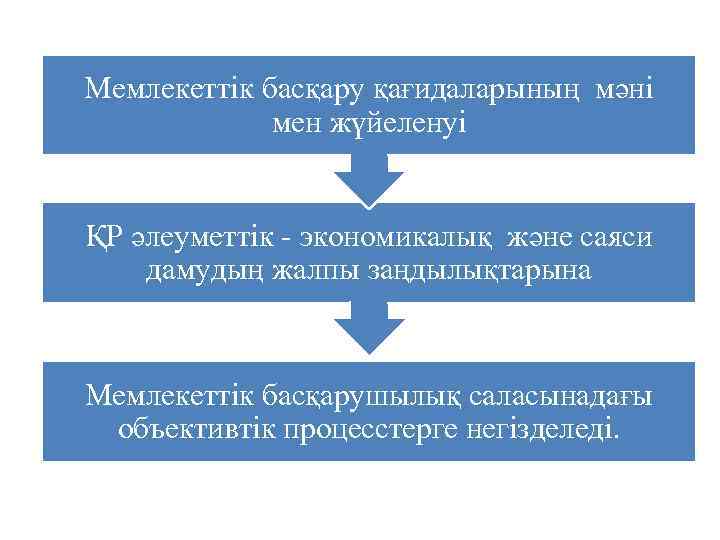 Мемлекеттік басқару қағидаларының мәні мен жүйеленуі

ҚР әлеуметтік - экономикалық және саяси дамудың жалпы заңдылықтарына

Мемлекеттік басқарушылық саласынадағы объективтік процесстерге негізделеді.